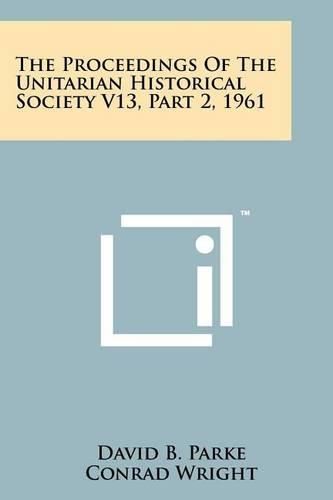 The Proceedings Of The Unitarian Historical Society V13, Part 2, 1961

™

David B. Parke
Conrad Wright